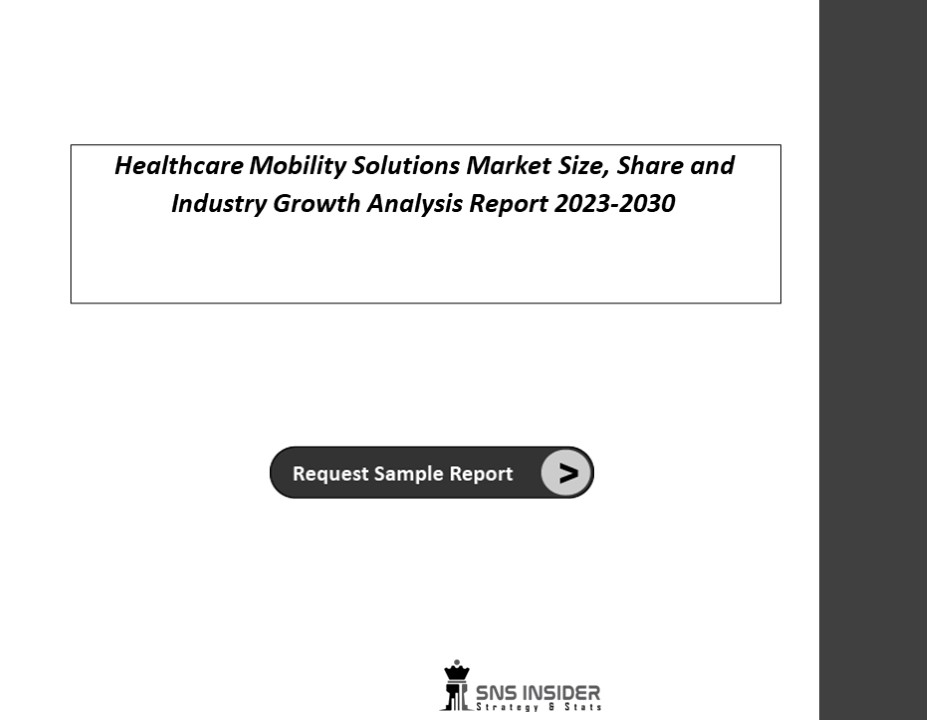 Healthcare Mobility Solutions Market Size, Share and Industry Growth Analysis Report 2023-2030

Request Sample Report >

SNS INSIDER
Strategy & Stats